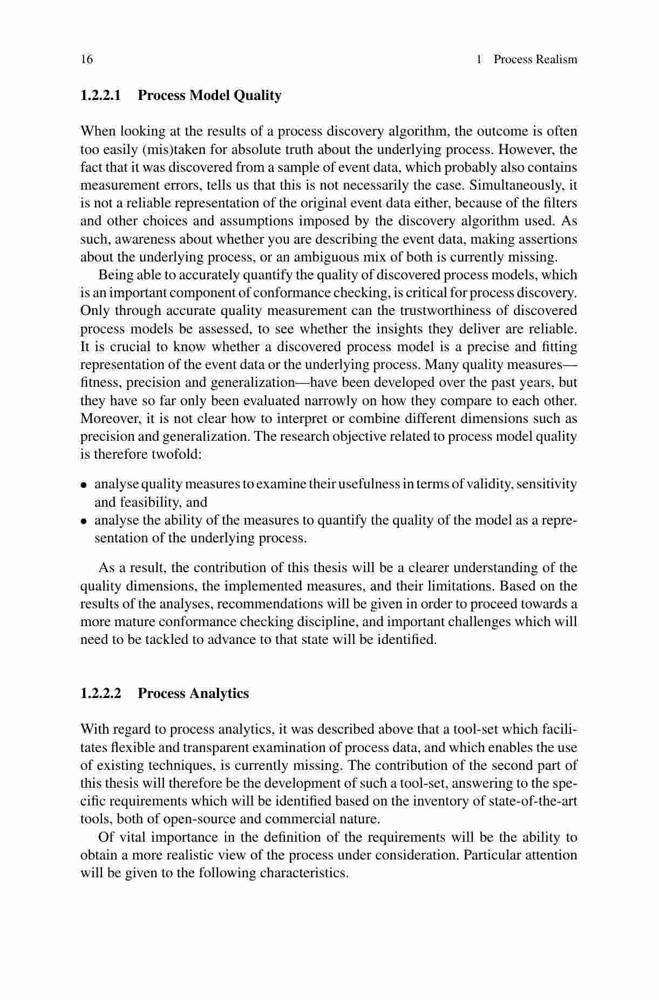 16 1 Process Realism

1.2.2.1 Process Model Quality

When looking at the results of a process discovery algorithm, the outcome is often too easily (mis)taken for absolute truth about the underlying process. However, the fact that it was discovered from a sample of event data, which probably also contains measurement errors, tells us that this is not necessarily the case. Simultaneously, it is not a reliable representation of the original event data either, because of the filters and other choices and assumptions imposed by the discovery algorithm used. As such, awareness about whether you are describing the event data, making assertions about the underlying process, or an ambiguous mix of both is currently missing.

Being able to accurately quantify the quality of discovered process models, which is an important component of conformance checking, is critical for process discovery. Only through accurate quality measurement can the trustworthiness of discovered process models be assessed, to see whether the insights they deliver are reliable. It is crucial to know whether a discovered process model is a precise and fitting representation of the event data or the underlying process. Many quality measures—fitness, precision and generalization—have been developed over the past years, but they have so far only been evaluated narrowly on how they compare to each other. Moreover, it is not clear how to interpret or combine different dimensions such as precision and generalization. The research objective related to process model quality is therefore twofold:

• analyse quality measures to examine their usefulness in terms of validity, sensitivity and feasibility, and
• analyse the ability of the measures to quantify the quality of the model as a representation of the underlying process.

As a result, the contribution of this thesis will be a clearer understanding of the quality dimensions, the implemented measures, and their limitations. Based on the results of the analyses, recommendations will be given in order to proceed towards a more mature conformance checking discipline, and important challenges which will need to be tackled to advance to that state will be identified.

1.2.2.2 Process Analytics

With regard to process analytics, it was described above that a tool-set which facilitates flexible and transparent examination of process data, and which enables the use of existing techniques, is currently missing. The contribution of the second part of this thesis will therefore be the development of such a tool-set, answering to the specific requirements which will be identified based on the inventory of state-of-the-art tools, both of open-source and commercial nature.

Of vital importance in the definition of the requirements will be the ability to obtain a more realistic view of the process under consideration. Particular attention will be given to the following characteristics.